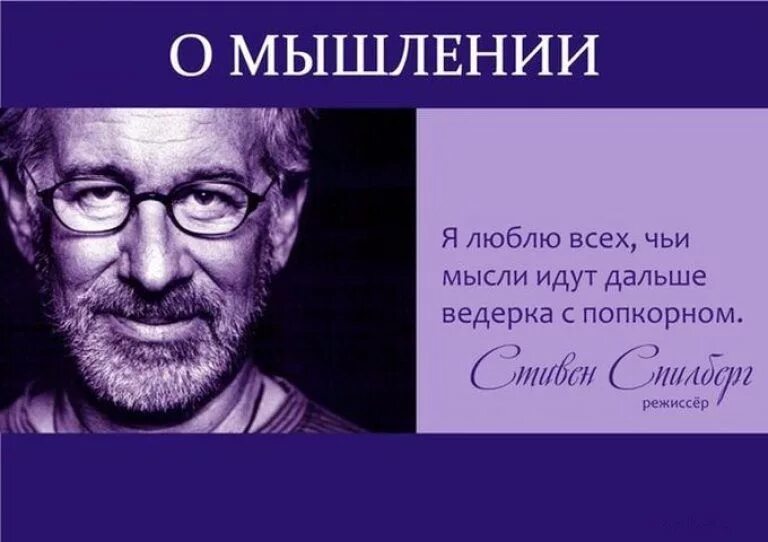 О МЫШЛЕНИИ

Я люблю всех, чьи мысли идут дальше ведерка с попкорном.

Стивен Спилберг
режиссёр